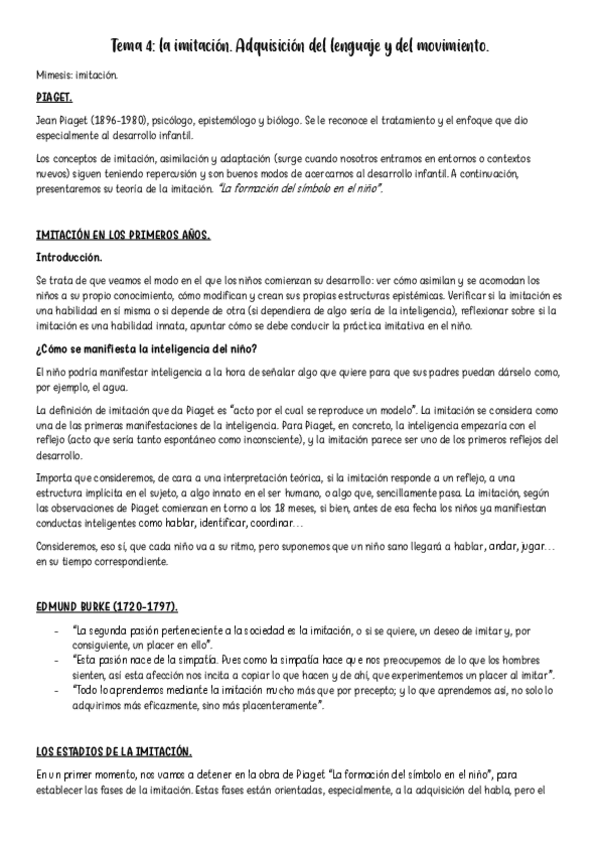 Tema 4: la imitación. Adquisición del lenguaje y del movimiento.

Mimesis: imitación.

PIAGET.

Jean Piaget (1896-1980), psicólogo, epistemólogo y biólogo. Se le reconoce el tratamiento y el enfoque que dio especialmente al desarrollo infantil.

Los conceptos de imitación, asimilación y adaptación (surge cuando nosotros entramos en entornos o contextos nuevos) siguen teniendo repercusión y son buenos modos de acercarnos al desarrollo infantil. A continuación, presentaremos su teoría de la imitación. "La formación del símbolo en el niño".

IMITACIÓN EN LOS PRIMEROS AÑOS.

Introducción.

Se trata de que veamos el modo en el que los niños comienzan su desarrollo: ver cómo asimilan y se acomodan los niños a su propio conocimiento, cómo modifican y crean sus propias estructuras epistémicas. Verificar si la imitación es una habilidad en sí misma o si depende de otra (si dependiera de algo sería de la inteligencia), reflexionar sobre si la imitación es una habilidad innata, apuntar cómo se debe conducir la práctica imitativa en el niño.

¿Cómo se manifiesta la inteligencia del niño?

El niño podría manifestar inteligencia a la hora de señalar algo que quiere para que sus padres puedan dárselo como, por ejemplo, el agua.

La definición de imitación que da Piaget es "acto por el cual se reproduce un modelo". La imitación se considera como una de las primeras manifestaciones de la inteligencia. Para Piaget, en concreto, la inteligencia empezaría con el reflejo (acto que sería tanto espontáneo como inconsciente), y la imitación parece ser uno de los primeros reflejos del desarrollo.

Importa que consideremos, de cara a una interpretación teórica, si la imitación responde a un reflejo, a una estructura implícita en el sujeto, a algo innato en el ser humano, o algo que, sencillamente pasa. La imitación, según las observaciones de Piaget comienzan en torno a los 18 meses, si bien, antes de esa fecha los niños ya manifiestan conductas inteligentes como hablar, identificar, coordinar…

Consideremos, eso sí, que cada niño va a su ritmo, pero suponemos que un niño sano llegará a hablar, andar, jugar… en su tiempo correspondiente.

EDMUND BURKE (1720-1797).

- "La segunda pasión perteneciente a la sociedad es la imitación, o si se quiere, un deseo de imitar y, por consiguiente, un placer en ello".
- "Esta pasión nace de la simpatía. Pues como la simpatía hace que nos preocupemos de lo que los hombres sienten, así esta afección nos incita a copiar lo que hacen y de ahí, que experimentemos un placer al imitar".
- "Todo lo aprendemos mediante la imitación mucho más que por precepto; y lo que aprendemos así, no solo lo adquirimos más eficazmente, sino más placenteramente".

LOS ESTADIOS DE LA IMITACIÓN.

En un primer momento, nos vamos a detener en la obra de Piaget "La formación del símbolo en el niño", para establecer las fases de la imitación. Estas fases están orientadas, especialmente, a la adquisición del habla, pero el